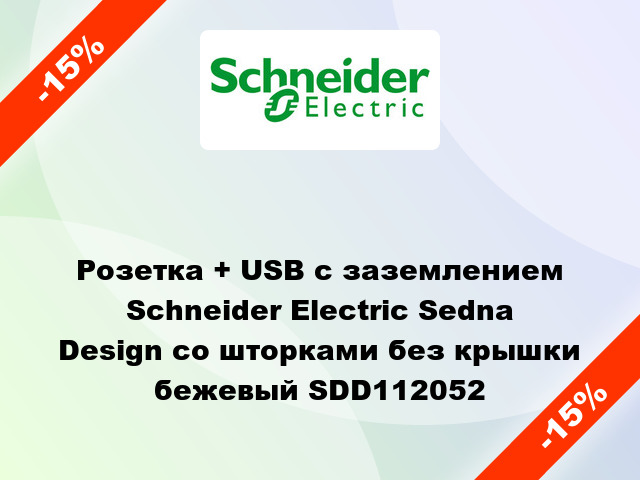 -15%

Schneider Electric

Розетка + USB с заземлением Schneider Electric Sedna Design со шторками без крышки бежевый SDD112052

-15%